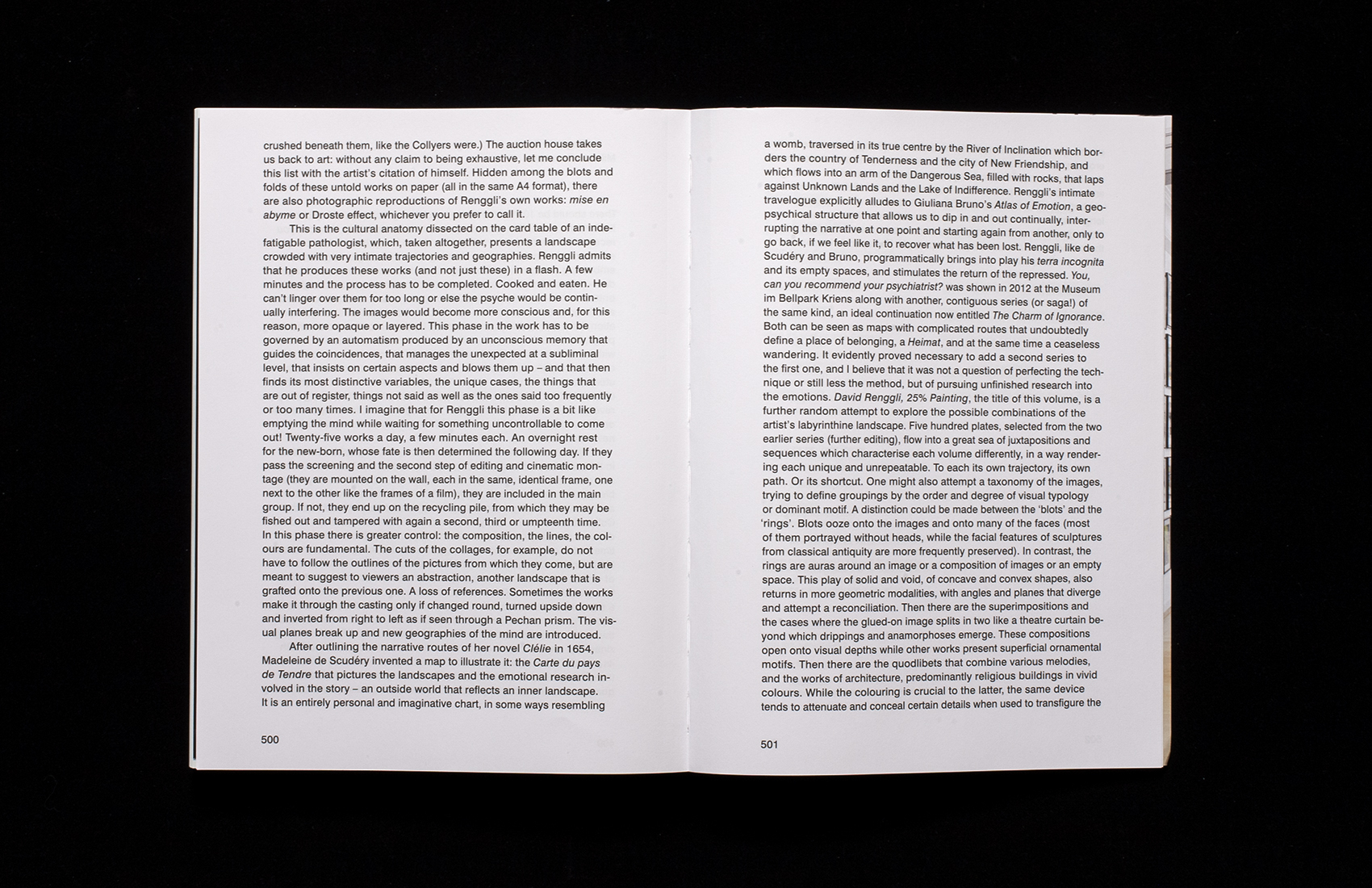 crushed beneath them, like the Collyers were.) The auction house takes us back to art: without any claim to being exhaustive, let me conclude this list with the artist's citation of himself. Hidden among the blots and folds of these untold works on paper (all in the same A4 format), there are also photographic reproductions of Renggli's own works: mise en abyme or Droste effect, whichever you prefer to call it.

This is the cultural anatomy dissected on the card table of an indefatigable pathologist, which, taken altogether, presents a landscape crowded with very intimate trajectories and geographies. Renggli admits that he produces these works (and not just these) in a flash. A few minutes and the process has to be completed. Cooked and eaten. He can't linger over them for too long or else the psyche would be continually interfering. The images would become more conscious and, for this reason, more opaque or layered. This phase in the work has to be governed by an automatism produced by an unconscious memory that guides the coincidences, that manages the unexpected at a subliminal level, that insists on certain aspects and blows them up – and that then finds its most distinctive variables, the unique cases, the things that are out of register, things not said as well as the ones said too frequently or too many times. I imagine that for Renggli this phase is a bit like emptying the mind while waiting for something uncontrollable to come out! Twenty-five works a day, a few minutes each. An overnight rest for the new-born, whose fate is then determined the following day. If they pass the screening and the second step of editing and cinematic montage (they are mounted on the wall, each in the same, identical frame, one next to the other like the frames of a film), they are included in the main group. If not, they end up on the recycling pile, from which they may be fished out and tampered with again a second, third or umpteenth time. In this phase there is greater control: the composition, the lines, the colours are fundamental. The cuts of the collages, for example, do not have to follow the outlines of the pictures from which they come, but are meant to suggest to viewers an abstraction, another landscape that is grafted onto the previous one. A loss of references. Sometimes the works make it through the casting only if changed round, turned upside down and inverted from right to left as if seen through a Pechan prism. The visual planes break up and new geographies of the mind are introduced.

After outlining the narrative routes of her novel Clélie in 1654, Madeleine de Scudéry invented a map to illustrate it: the Carte du pays de Tendre that pictures the landscapes and the emotional research involved in the story – an outside world that reflects an inner landscape. It is an entirely personal and imaginative chart, in some ways resembling

500

a womb, traversed in its true centre by the River of Inclination which borders the country of Tenderness and the city of New Friendship, and which flows into an arm of the Dangerous Sea, filled with rocks, that laps against Unknown Lands and the Lake of Indifference. Renggli's intimate travelogue explicitly alludes to Giuliana Bruno's Atlas of Emotion, a geopsychical structure that allows us to dip in and out continually, interrupting the narrative at one point and starting again from another, only to go back, if we feel like it, to recover what has been lost. Renggli, like de Scudéry and Bruno, programmatically brings into play his terra incognita and its empty spaces, and stimulates the return of the repressed. You, can you recommend your psychiatrist? was shown in 2012 at the Museum im Bellpark Kriens along with another, contiguous series (or saga!) of the same kind, an ideal continuation now entitled The Charm of Ignorance. Both can be seen as maps with complicated routes that undoubtedly define a place of belonging, a Heimat, and at the same time a ceaseless wandering. It evidently proved necessary to add a second series to the first one, and I believe that it was not a question of perfecting the technique or still less the method, but of pursuing unfinished research into the emotions. David Renggli, 25% Painting, the title of this volume, is a further random attempt to explore the possible combinations of the artist's labyrinthine landscape. Five hundred plates, selected from the two earlier series (further editing), flow into a great sea of juxtapositions and sequences which characterise each volume differently, in a way rendering each unique and unrepeatable. To each its own trajectory, its own path. Or its shortcut. One might also attempt a taxonomy of the images, trying to define groupings by the order and degree of visual typology or dominant motif. A distinction could be made between the 'blots' and the 'rings'. Blots ooze onto the images and onto many of the faces (most of them portrayed without heads, while the facial features of sculptures from classical antiquity are more frequently preserved). In contrast, the rings are auras around an image or a composition of images or an empty space. This play of solid and void, of concave and convex shapes, also returns in more geometric modalities, with angles and planes that diverge and attempt a reconciliation. Then there are the superimpositions and the cases where the glued-on image splits in two like a theatre curtain beyond which drippings and anamorphoses emerge. These compositions open onto visual depths while other works present superficial ornamental motifs. Then there are the quodlibets that combine various melodies, and the works of architecture, predominantly religious buildings in vivid colours. While the colouring is crucial to the latter, the same device tends to attenuate and conceal certain details when used to transfigure the

501